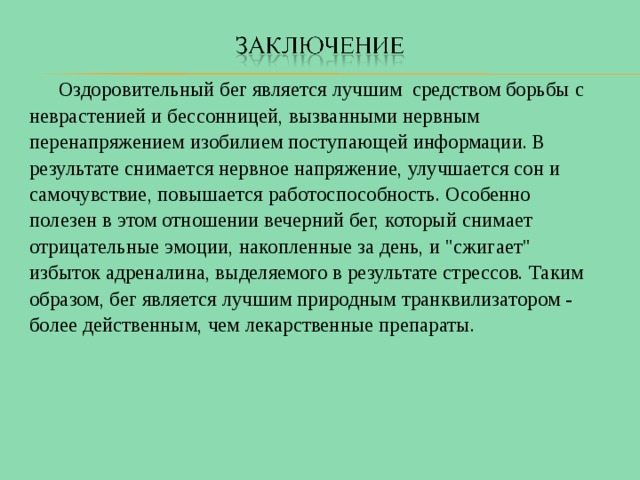 ЗАКЛЮЧЕНИЕ

Оздоровительный бег является лучшим средством борьбы с неврастенией и бессонницей, вызванными нервным перенапряжением изобилием поступающей информации. В результате снимается нервное напряжение, улучшается сон и самочувствие, повышается работоспособность. Особенно полезен в этом отношении вечерний бег, который снимает отрицательные эмоции, накопленные за день, и "сжигает" избыток адреналина, выделяемого в результате стрессов. Таким образом, бег является лучшим природным транквилизатором - более действенным, чем лекарственные препараты.